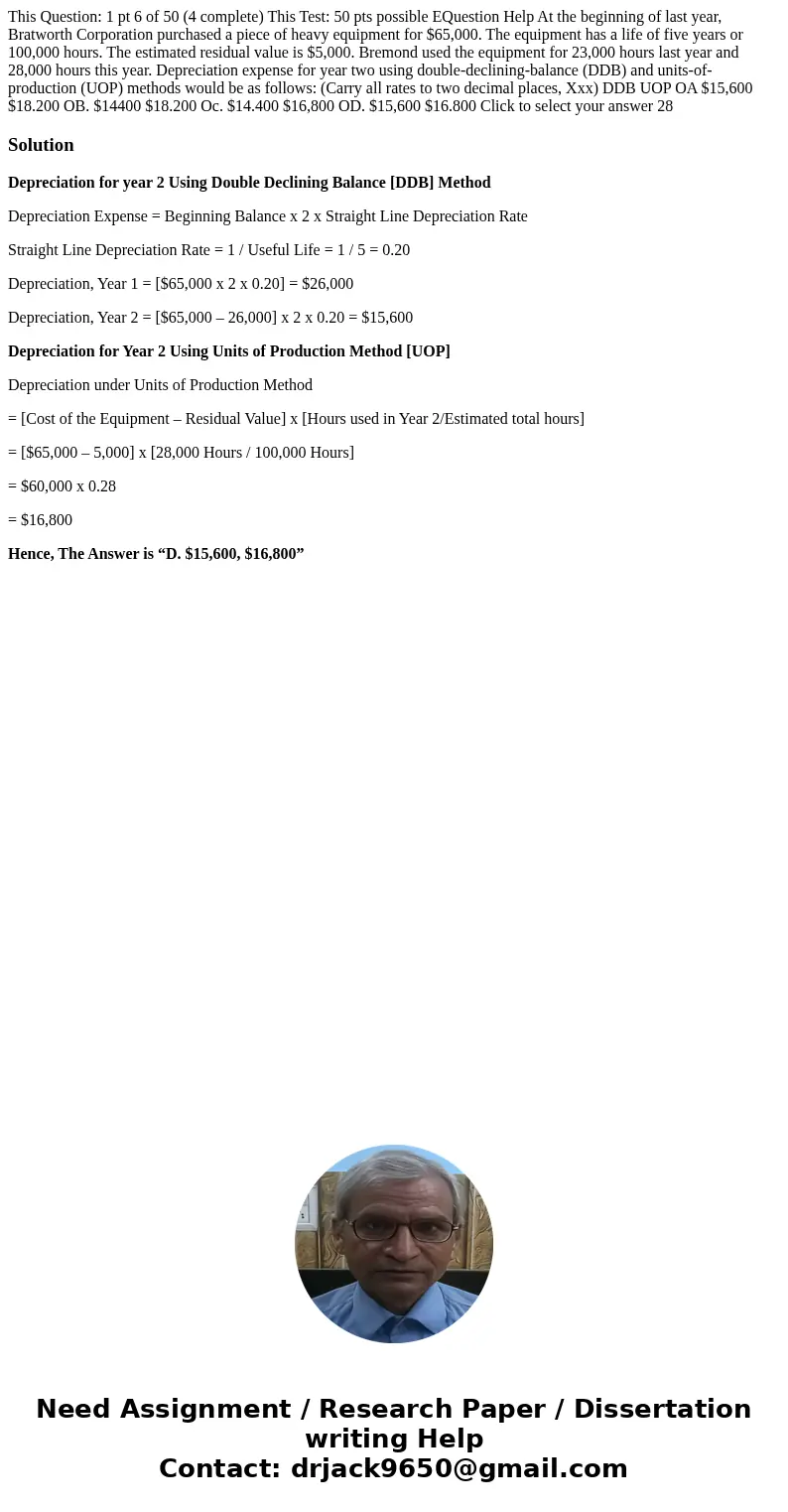 This Question: 1 pt 6 of 50 (4 complete) This Test: 50 pts possible EQuestion Help At the beginning of last year, Bratworth Corporation purchased a piece of heavy equipment for $65,000. The equipment has a life of five years or 100,000 hours. The estimated residual value is $5,000. Bremond used the equipment for 23,000 hours last year and 28,000 hours this year. Depreciation expense for year two using double-declining-balance (DDB) and units-of-production (UOP) methods would be as follows: (Carry all rates to two decimal places, Xxx) DDB UOP OA $15,600 $18.200 OB. $14400 $18.200 Oc. $14.400 $16,800 OD. $15,600 $16.800 Click to select your answer 28

Solution

Depreciation for year 2 Using Double Declining Balance [DDB] Method

Depreciation Expense = Beginning Balance x 2 x Straight Line Depreciation Rate

Straight Line Depreciation Rate = 1 / Useful Life = 1 / 5 = 0.20

Depreciation, Year 1 = [$65,000 x 2 x 0.20] = $26,000

Depreciation, Year 2 = [$65,000 – 26,000] x 2 x 0.20 = $15,600

Depreciation for Year 2 Using Units of Production Method [UOP]

Depreciation under Units of Production Method

= [Cost of the Equipment – Residual Value] x [Hours used in Year 2/Estimated total hours]

= [$65,000 – 5,000] x [28,000 Hours / 100,000 Hours]

= $60,000 x 0.28

= $16,800

Hence, The Answer is “D. $15,600, $16,800”

Need Assignment / Research Paper / Dissertation writing Help
Contact: drjack9650@gmail.com